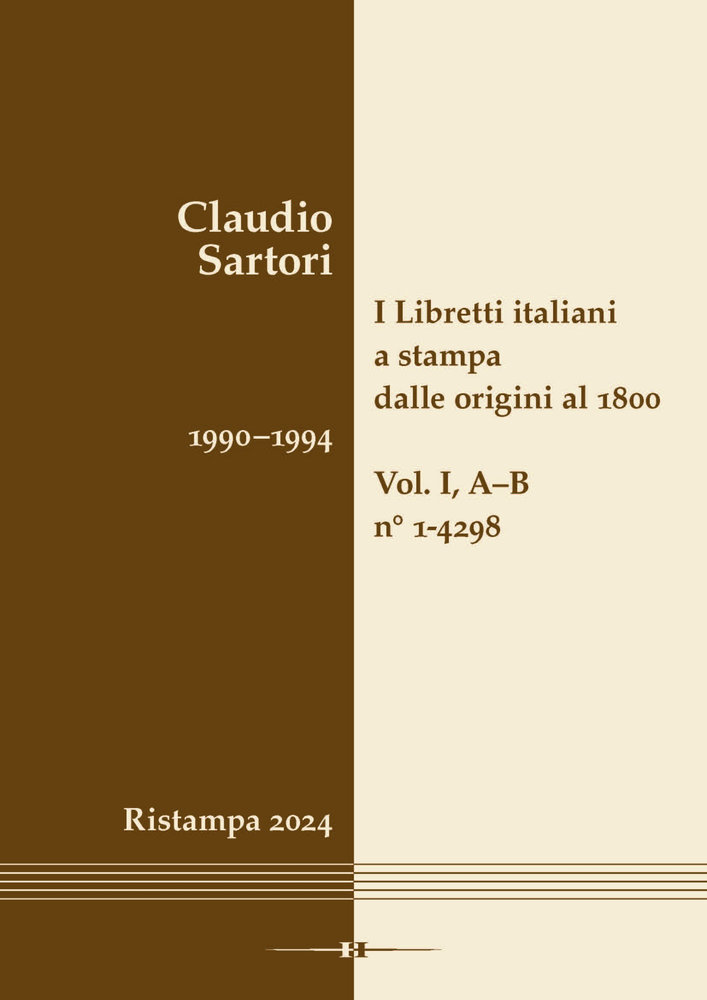 Claudio Sartori

I Libretti italiani a stampa dalle origini al 1800

1990–1994

Vol. I, A–B
n° 1-4298

Ristampa 2024

H